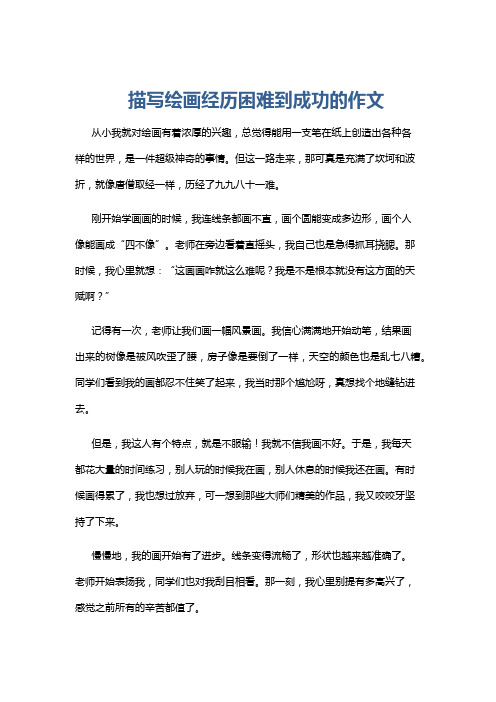 描写绘画经历困难到成功的作文

从小我就对绘画有着浓厚的兴趣，总觉得能用一支笔在纸上创造出各种各样的世界，是一件超级神奇的事情。但这一路走来，那可真是充满了坎坷和波折，就像唐僧取经一样，历经了九九八十一难。

刚开始学画画的时候，我连线条都画不直，画个圆能变成多边形，画个人像能画成“四不像”。老师在旁边看着直摇头，我自己也是急得抓耳挠腮。那时候，我心里就想：“这画画咋就这么难呢？我是不是根本就没有这方面的天赋啊？”

记得有一次，老师让我们画一幅风景画。我信心满满地开始动笔，结果画出来的树像是被风吹歪了腰，房子像是要倒了一样，天空的颜色也是乱七八糟。同学们看到我的画都忍不住笑了起来，我当时那个尴尬呀，真想找个地缝钻进去。

但是，我这人有个特点，就是不服输！我就不信我画不好。于是，我每天都花大量的时间练习，别人玩的时候我在画，别人休息的时候我还在画。有时候画得累了，我也想过放弃，可一想到那些大师们精美的作品，我又咬咬牙坚持了下来。

慢慢地，我的画开始有了进步。线条变得流畅了，形状也越来越准确了。老师开始表扬我，同学们也对我刮目相看。那一刻，我心里别提有多高兴了，感觉之前所有的辛苦都值了。